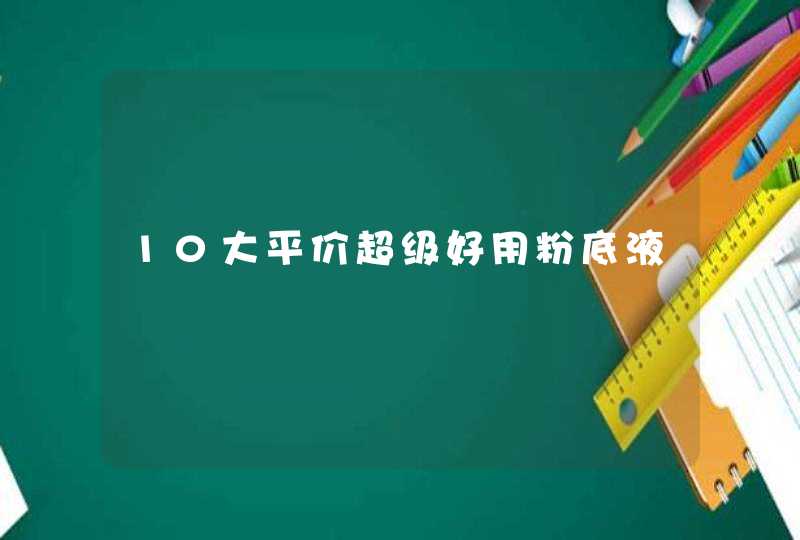 10大平价超级好用粉底液